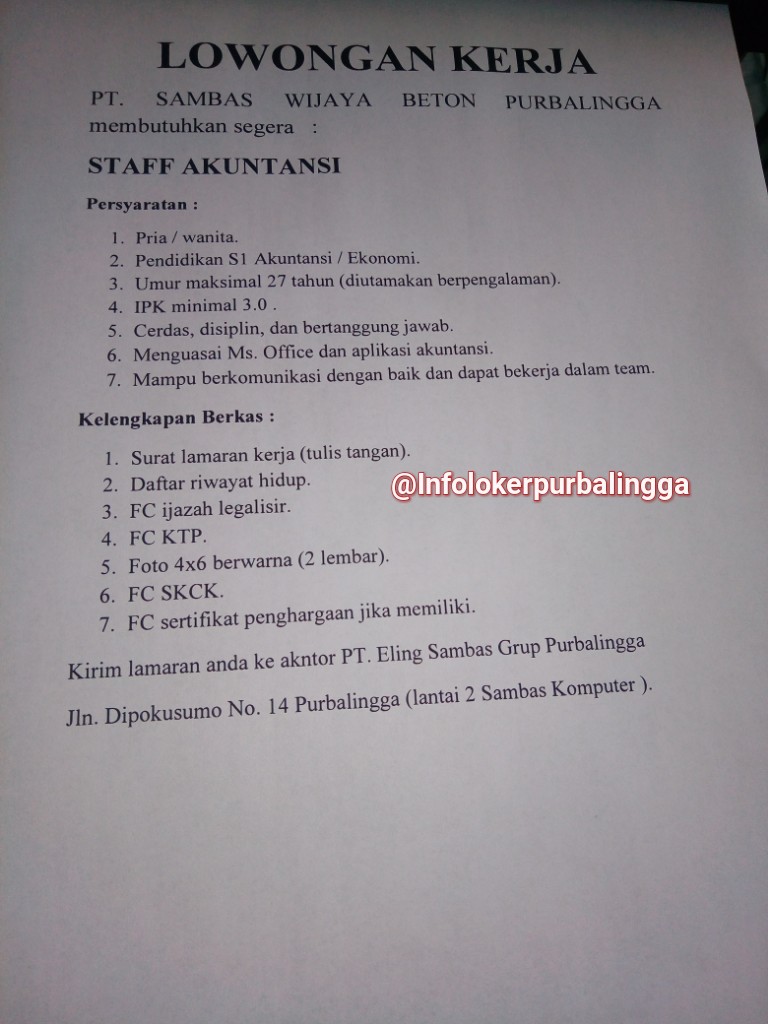 LOWONGAN KERJA

PT. SAMBAS WIJAYA BETON PURBALINGGA membutuhkan segera :

STAFF AKUNTANSI

Persyaratan :

1. Pria / wanita.
2. Pendidikan S1 Akuntansi / Ekonomi.
3. Umur maksimal 27 tahun (diutamakan berpengalaman).
4. IPK minimal 3.0 .
5. Cerdas, disiplin, dan bertanggung jawab.
6. Menguasai Ms. Office dan aplikasi akuntansi.
7. Mampu berkomunikasi dengan baik dan dapat bekerja dalam team.

Kelengkapan Berkas :

1. Surat lamaran kerja (tulis tangan).
2. Daftar riwayat hidup.
3. FC ijazah legalisir.
4. FC KTP.
5. Foto 4x6 berwarna (2 lembar).
6. FC SKCK.
7. FC sertifikat penghargaan jika memiliki.

Kirim lamaran anda ke akntor PT. Eling Sambas Grup Purbalingga

Jln. Dipokusumo No. 14 Purbalingga (lantai 2 Sambas Komputer ).

@Infolokerpurbalingga